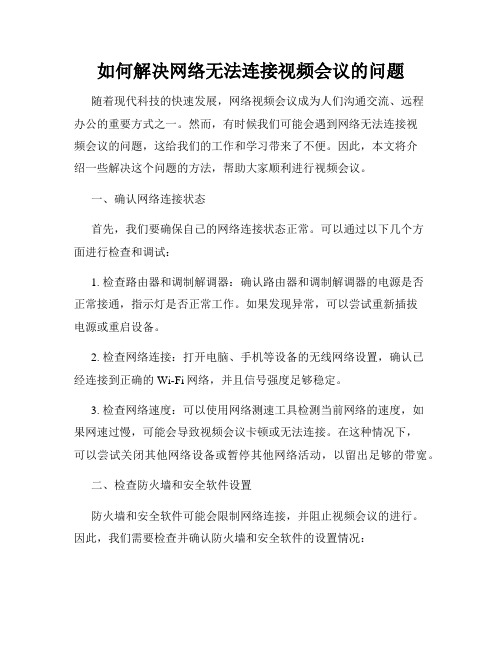 如何解决网络无法连接视频会议的问题

随着现代科技的快速发展，网络视频会议成为人们沟通交流、远程办公的重要方式之一。然而，有时候我们可能会遇到网络无法连接视频会议的问题，这给我们的工作和学习带来了不便。因此，本文将介绍一些解决这个问题的方法，帮助大家顺利进行视频会议。

一、确认网络连接状态

首先，我们要确保自己的网络连接状态正常。可以通过以下几个方面进行检查和调试：

1. 检查路由器和调制解调器：确认路由器和调制解调器的电源是否正常接通，指示灯是否正常工作。如果发现异常，可以尝试重新插拔电源或重启设备。

2. 检查网络连接：打开电脑、手机等设备的无线网络设置，确认已经连接到正确的 Wi-Fi 网络，并且信号强度足够稳定。

3. 检查网络速度：可以使用网络测速工具检测当前网络的速度，如果网速过慢，可能会导致视频会议卡顿或无法连接。在这种情况下，可以尝试关闭其他网络设备或暂停其他网络活动，以留出足够的带宽。

二、检查防火墙和安全软件设置

防火墙和安全软件可能会限制网络连接，并阻止视频会议的进行。因此，我们需要检查并确认防火墙和安全软件的设置情况：